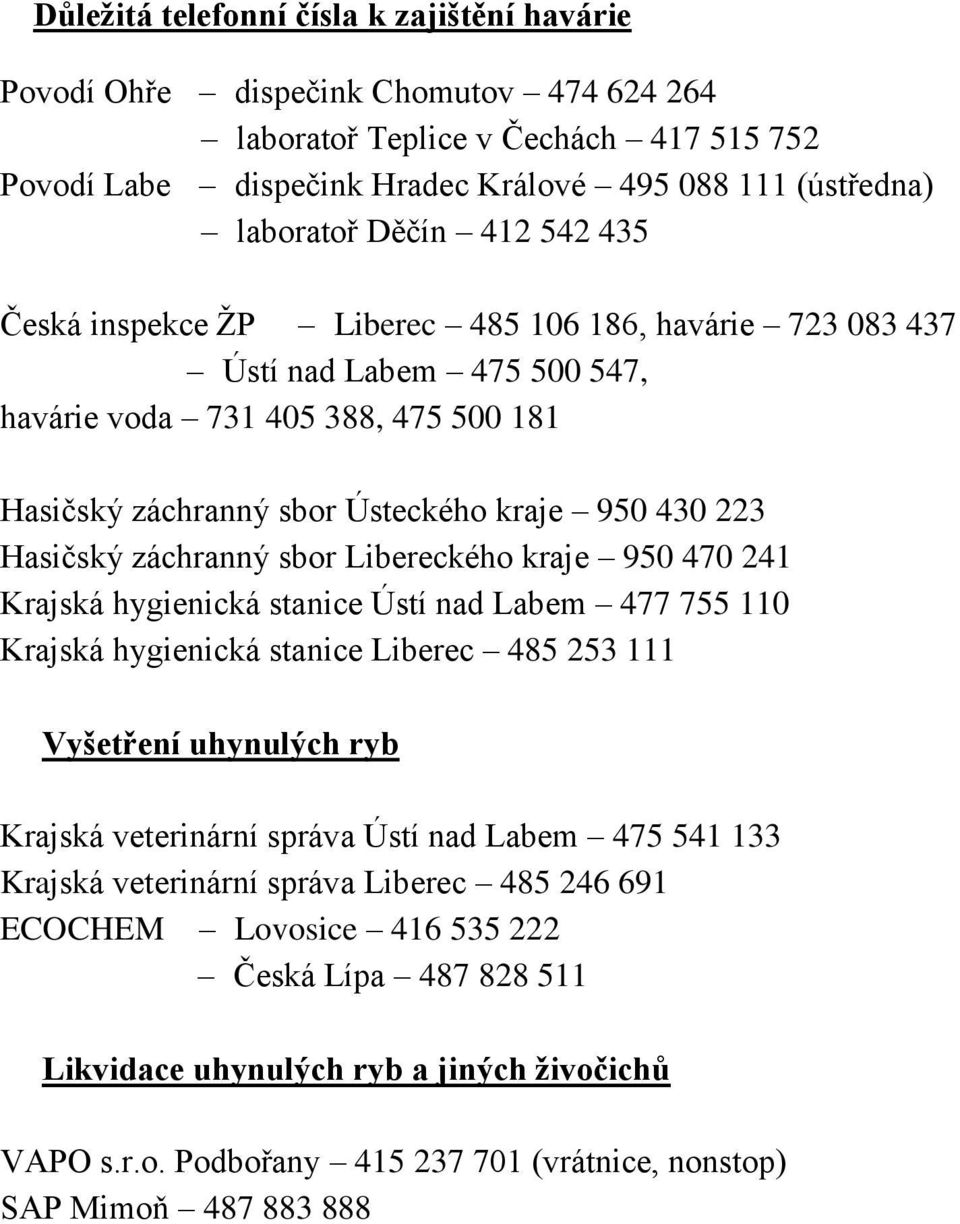 Důležitá telefonní čísla k zajištění havárie

Povodí Ohře – dispečink Chomutov – 474 624 264
– laboratoř Teplice v Čechách – 417 515 752
Povodí Labe – dispečink Hradec Králové – 495 088 111 (ústředna)
– laboratoř Děčín – 412 542 435

Česká inspekce ŽP – Liberec – 485 106 186, havárie – 723 083 437
– Ústí nad Labem – 475 500 547,
havárie voda – 731 405 388, 475 500 181

Hasičský záchranný sbor Ústeckého kraje – 950 430 223
Hasičský záchranný sbor Libereckého kraje – 950 470 241
Krajská hygienická stanice Ústí nad Labem – 477 755 110
Krajská hygienická stanice Liberec – 485 253 111

Vyšetření uhynulých ryb

Krajská veterinární správa Ústí nad Labem – 475 541 133
Krajská veterinární správa Liberec – 485 246 691
ECOCHEM – Lovosice – 416 535 222
– Česká Lípa – 487 828 511

Likvidace uhynulých ryb a jiných živočichů

VAPO s.r.o. Podbořany – 415 237 701 (vrátnice, nonstop)
SAP Mimoň – 487 883 888